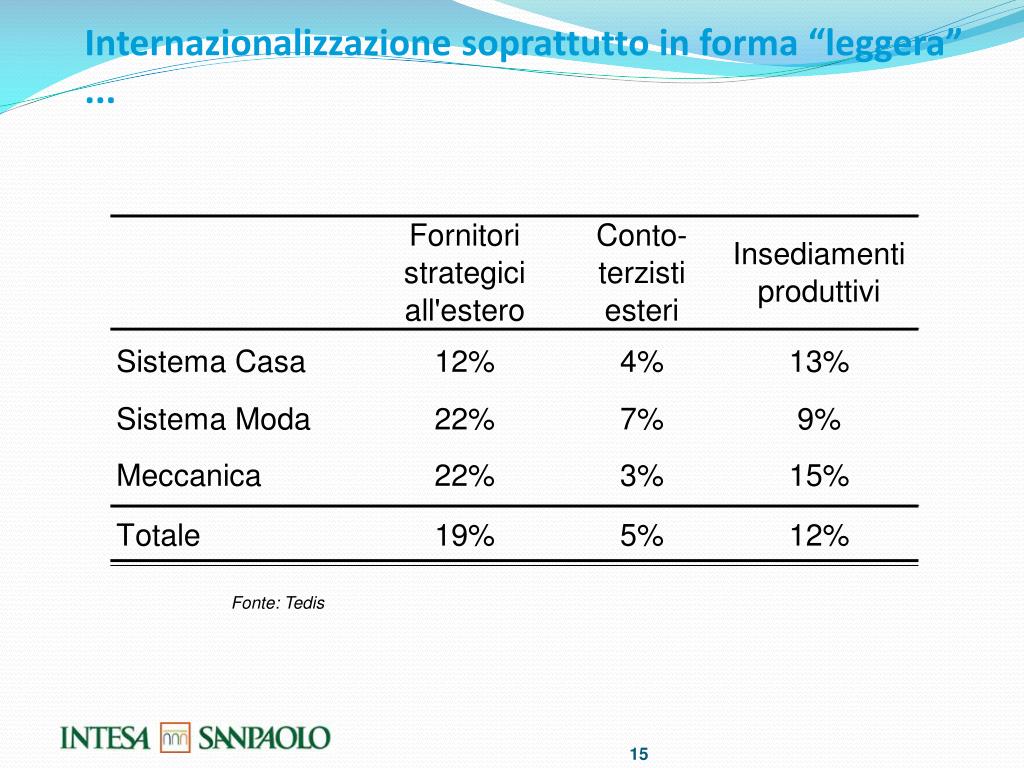 Internazionalizzazione soprattutto in forma “leggera” …

| | Fornitori strategici all'estero | Conto-terzisti esteri | Insediamenti produttivi |
|---|---|---|---|
| Sistema Casa | 12% | 4% | 13% |
| Sistema Moda | 22% | 7% | 9% |
| Meccanica | 22% | 3% | 15% |
| Totale | 19% | 5% | 12% |

Fonte: Tedis

INTESA SANPAOLO

15